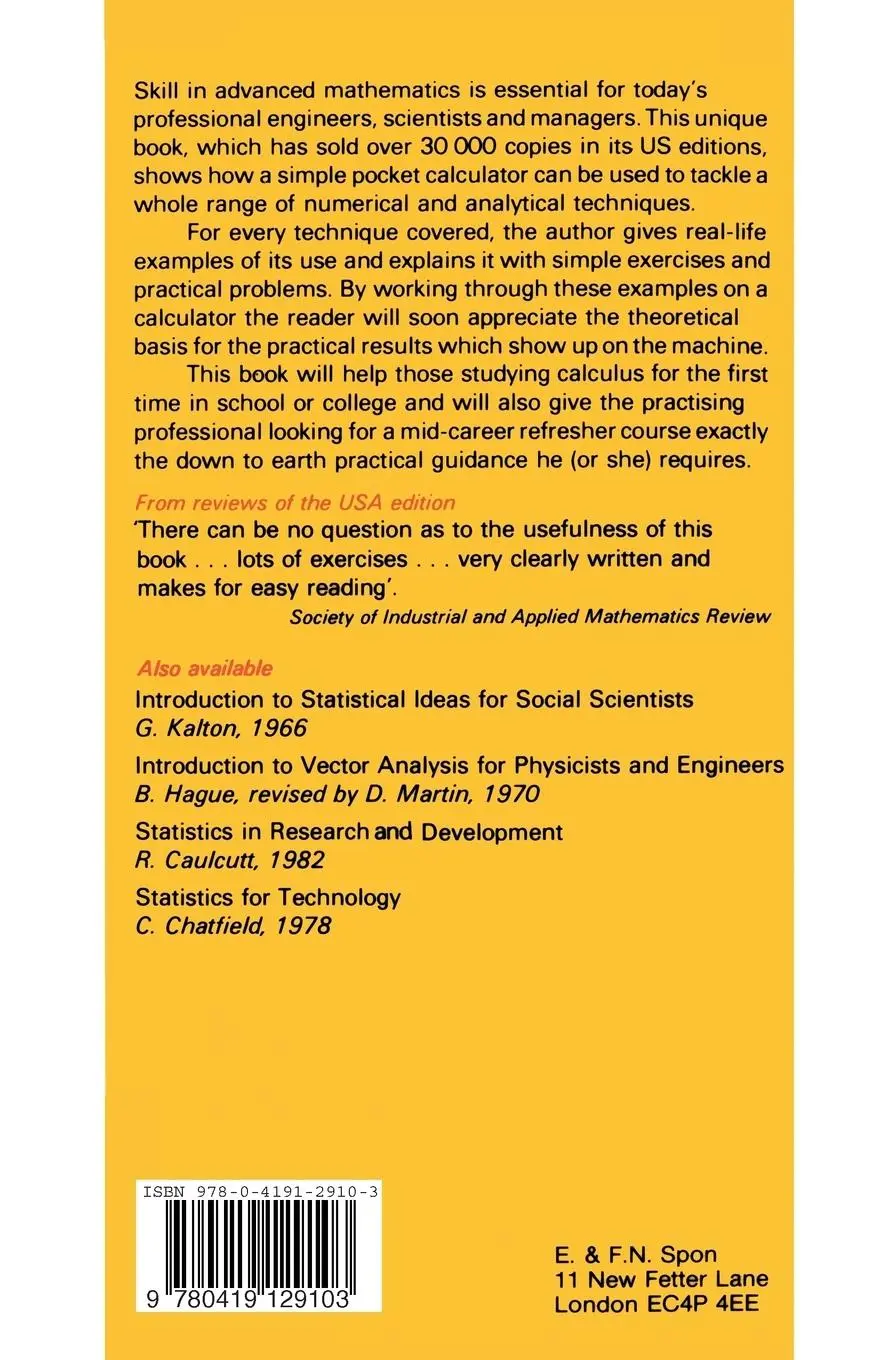 Skill in advanced mathematics is essential for today's professional engineers, scientists and managers. This unique book, which has sold over 30 000 copies in its US editions, shows how a simple pocket calculator can be used to tackle a whole range of numerical and analytical techniques.

For every technique covered, the author gives real-life examples of its use and explains it with simple exercises and practical problems. By working through these examples on a calculator the reader will soon appreciate the theoretical basis for the practical results which show up on the machine.

This book will help those studying calculus for the first time in school or college and will also give the practising professional looking for a mid-career refresher course exactly the down to earth practical guidance he (or she) requires.

From reviews of the USA edition
'There can be no question as to the usefulness of this book . . . lots of exercises . . . very clearly written and makes for easy reading'.
Society of Industrial and Applied Mathematics Review

Also available
Introduction to Statistical Ideas for Social Scientists
G. Kalton, 1966
Introduction to Vector Analysis for Physicists and Engineers
B. Hague, revised by D. Martin, 1970
Statistics in Research and Development
R. Caulcutt, 1982
Statistics for Technology
C. Chatfield, 1978

ISBN 978-0-4191-2910-3
9 780419 129103

E. & F.N. Spon
11 New Fetter Lane
London EC4P 4EE